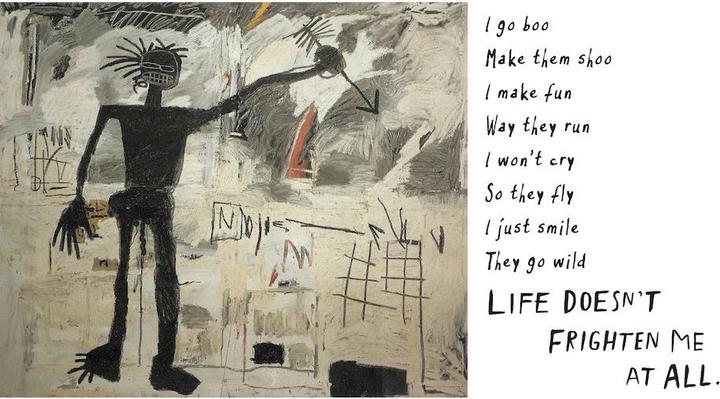 I go boo
Make them shoo
I make fun
Way they run
I won't cry
So they fly
I just smile
They go wild

LIFE DOESN'T FRIGHTEN ME AT ALL.